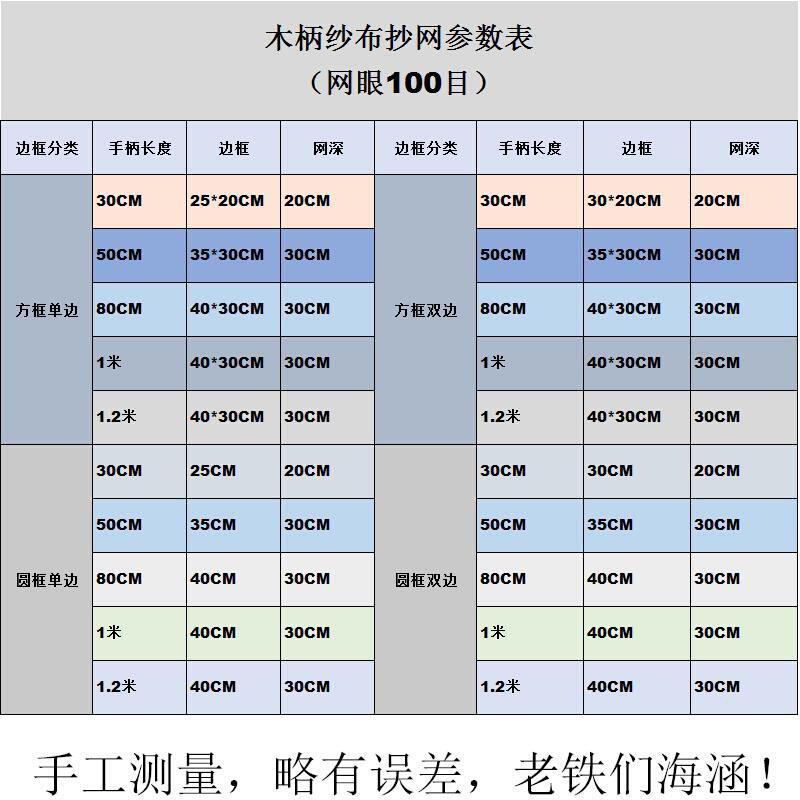 木柄纱布抄网参数表
（网眼100目）

| 边框分类 | 手柄长度 | 边框 | 网深 | 边框分类 | 手柄长度 | 边框 | 网深 |
|---|---|---|---|---|---|---|---|
| 方框单边 | 30CM | 25*20CM | 20CM | 方框双边 | 30CM | 30*20CM | 20CM |
| | 50CM | 35*30CM | 30CM | | 50CM | 35*30CM | 30CM |
| | 80CM | 40*30CM | 30CM | | 80CM | 40*30CM | 30CM |
| | 1米 | 40*30CM | 30CM | | 1米 | 40*30CM | 30CM |
| | 1.2米 | 40*30CM | 30CM | | 1.2米 | 40*30CM | 30CM |
| 圆框单边 | 30CM | 25CM | 20CM | 圆框双边 | 30CM | 30CM | 20CM |
| | 50CM | 35CM | 30CM | | 50CM | 35CM | 30CM |
| | 80CM | 40CM | 30CM | | 80CM | 40CM | 30CM |
| | 1米 | 40CM | 30CM | | 1米 | 40CM | 30CM |
| | 1.2米 | 40CM | 30CM | | 1.2米 | 40CM | 30CM |

手工测量，略有误差，老铁们海涵！